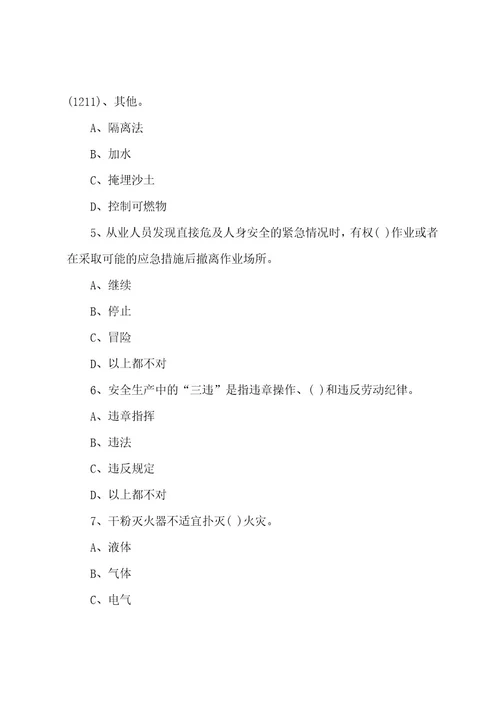 (1211)、其他。

A、隔离法

B、加水

C、掩埋沙土

D、控制可燃物

5、从业人员发现直接危及人身安全的紧急情况时，有权( )作业或者在采取可能的应急措施后撤离作业场所。

A、继续

B、停止

C、冒险

D、以上都不对

6、安全生产中的“三违”是指违章操作、( )和违反劳动纪律。

A、违章指挥

B、违法

C、违反规定

D、以上都不对

7、干粉灭火器不适宜扑灭( )火灾。

A、液体

B、气体

C、电气